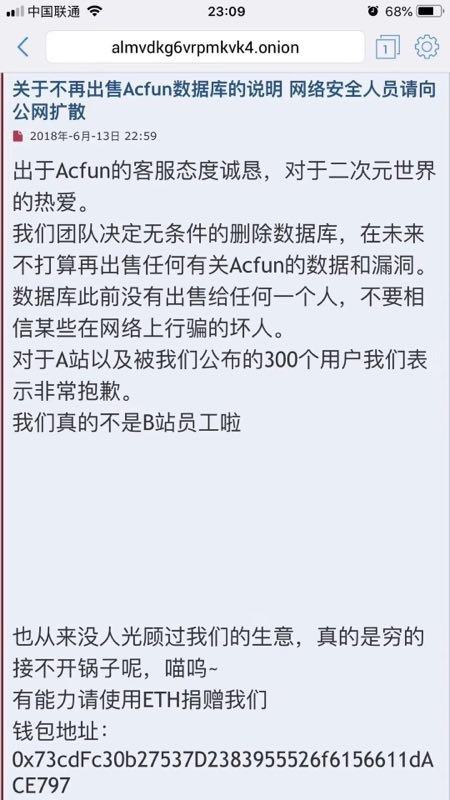 中国联通 23:09 68%

almvdkg6vrpmkvk4.onion

1

关于不再出售Acfun数据库的说明 网络安全人员请向公网扩散

2018年-6月-13日 22:59

出于Acfun的客服态度诚恳，对于二次元世界的热爱。
我们团队决定无条件的删除数据库，在未来不打算再出售任何有关Acfun的数据和漏洞。
数据库此前没有出售给任何一个人，不要相信某些在网络上行骗的坏人。
对于A站以及被我们公布的300个用户我们表示非常抱歉。
我们真的不是B站员工啦

也从来没人光顾过我们的生意，真的是穷的接不开锅子呢，喵呜~
有能力请使用ETH捐赠我们
钱包地址：
0x73cdFc30b27537D2383955526f6156611dACE797